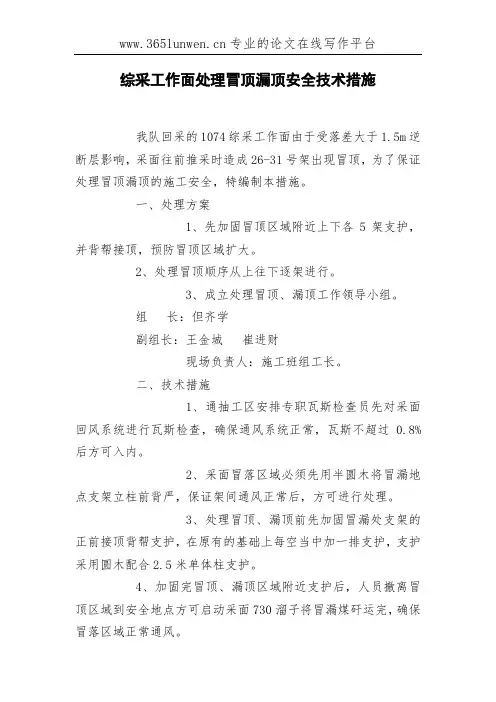 www.365lunwen.cn 专业的论文在线写作平台

综采工作面处理冒顶漏顶安全技术措施

我队回采的1074综采工作面由于受落差大于1.5m逆断层影响，采面往前推采时造成26-31号架出现冒顶，为了保证处理冒顶漏顶的施工安全，特编制本措施。

一、处理方案

1、先加固冒顶区域附近上下各5架支护，并背帮接顶，预防冒顶区域扩大。

2、处理冒顶顺序从上往下逐架进行。

3、成立处理冒顶、漏顶工作领导小组。

组　长：但齐学

副组长：王金城　崔进财

现场负责人：施工班组工长。

二、技术措施

1、通抽工区安排专职瓦斯检查员先对采面回风系统进行瓦斯检查，确保通风系统正常，瓦斯不超过0.8%后方可入内。

2、采面冒落区域必须先用半圆木将冒漏地点支架立柱前背严，保证架间通风正常后，方可进行处理。

3、处理冒顶、漏顶前先加固冒漏处支架的正前接顶背帮支护，在原有的基础上每空当中加一排支护，支护采用圆木配合2.5米单体柱支护。

4、加固完冒顶、漏顶区域附近支护后，人员撤离冒顶区域到安全地点方可启动采面730溜子将冒漏煤矸运完，确保冒落区域正常通风。